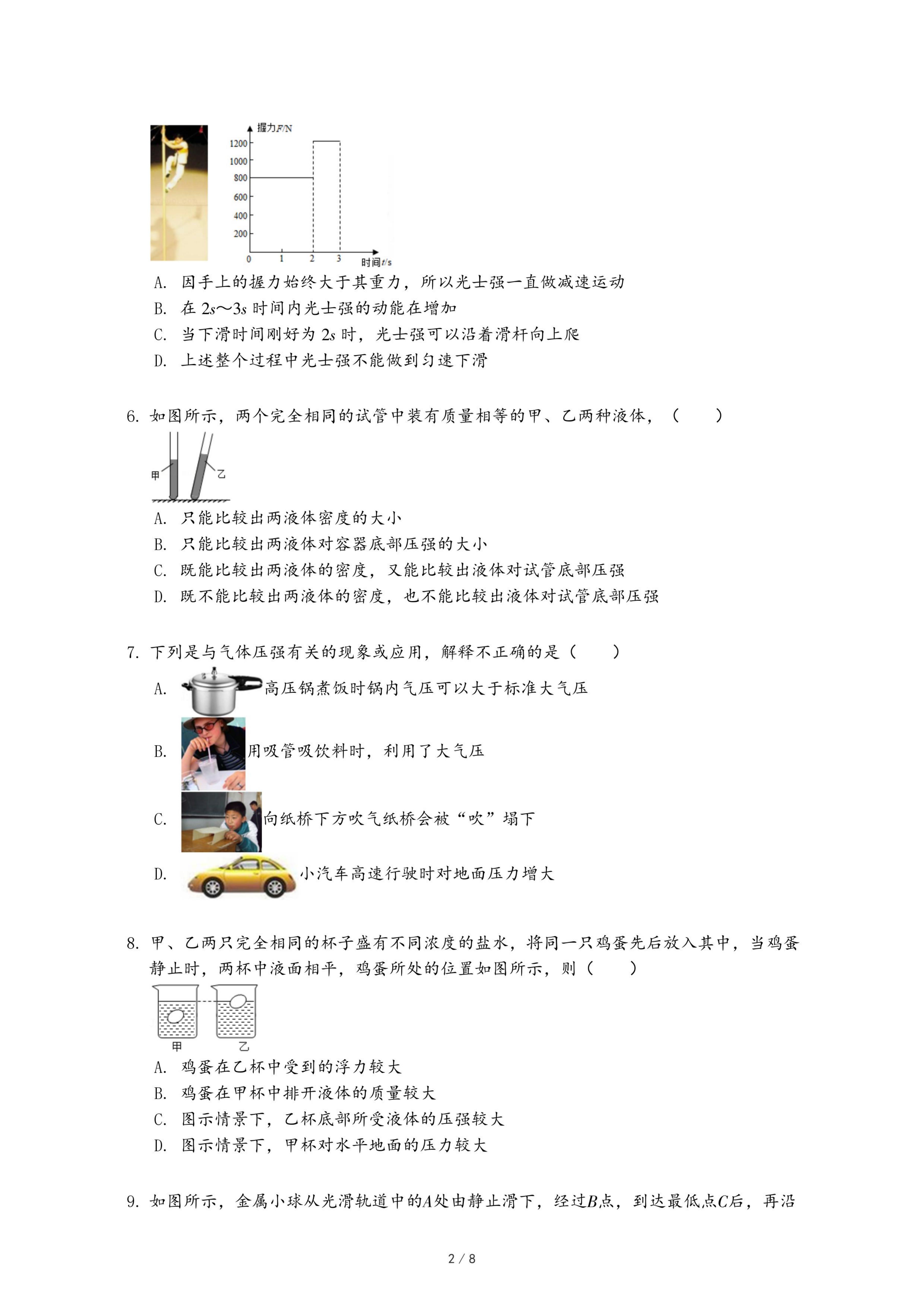 握力$F$/N
1200
1000
800
600
400
200
0 1 2 3 时间$t$/s

A. 因手上的握力始终大于其重力，所以光士强一直做减速运动
B. 在 $2s$～$3s$ 时间内光士强的动能在增加
C. 当下滑时间刚好为 $2s$ 时，光士强可以沿着滑杆向上爬
D. 上述整个过程中光士强不能做到匀速下滑

6. 如图所示，两个完全相同的试管中装有质量相等的甲、乙两种液体，（　　）

甲 乙

A. 只能比较出两液体密度的大小
B. 只能比较出两液体对容器底部压强的大小
C. 既能比较出两液体的密度，又能比较出液体对试管底部压强
D. 既不能比较出两液体的密度，也不能比较出液体对试管底部压强

7. 下列是与气体压强有关的现象或应用，解释不正确的是（　　）
A. 高压锅煮饭时锅内气压可以大于标准大气压
B. 用吸管吸饮料时，利用了大气压
C. 向纸桥下方吹气纸桥会被“吹”塌下
D. 小汽车高速行驶时对地面压力增大

8. 甲、乙两只完全相同的杯子盛有不同浓度的盐水，将同一只鸡蛋先后放入其中，当鸡蛋静止时，两杯中液面相平，鸡蛋所处的位置如图所示，则（　　）

甲 乙

A. 鸡蛋在乙杯中受到的浮力较大
B. 鸡蛋在甲杯中排开液体的质量较大
C. 图示情景下，乙杯底部所受液体的压强较大
D. 图示情景下，甲杯对水平地面的压力较大

9. 如图所示，金属小球从光滑轨道中的$A$处由静止滑下，经过$B$点，到达最低点$C$后，再沿

2 / 8